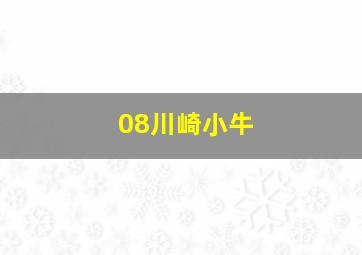 08川崎小牛